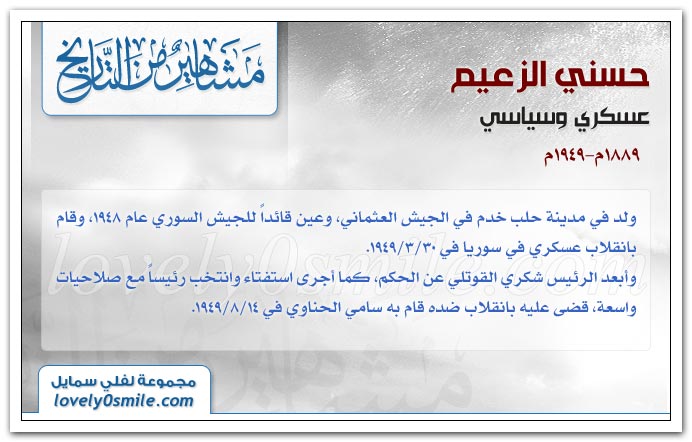 مشاهير من التاريخ

حسني الزعيم
عسكري وسياسي
١٨٨٩م-١٩٤٩م

ولد في مدينة حلب خدم في الجيش العثماني، وعين قائداً للجيش السوري عام ١٩٤٨، وقام بانقلاب عسكري في سوريا في ١٩٤٩/٣/٣٠.
وأبعد الرئيس شكري القوتلي عن الحكم، كما أجرى استفتاء وانتخب رئيساً مع صلاحيات واسعة، قضى عليه بانقلاب ضده قام به سامي الحناوي في ١٩٤٩/٨/١٤.

lovely0smile.com

مجموعة لفلي سمايل
lovely0smile.com